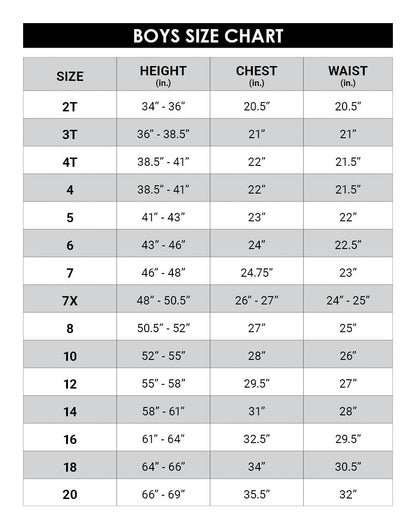 BOYS SIZE CHART

| SIZE | HEIGHT (in.) | CHEST (in.) | WAIST (in.) |
|---|---|---|---|
| 2T | 34" - 36" | 20.5" | 20.5" |
| 3T | 36" - 38.5" | 21" | 21" |
| 4T | 38.5" - 41" | 22" | 21.5" |
| 4 | 38.5" - 41" | 22" | 21.5" |
| 5 | 41" - 43" | 23" | 22" |
| 6 | 43" - 46" | 24" | 22.5" |
| 7 | 46" - 48" | 24.75" | 23" |
| 7X | 48" - 50.5" | 26" - 27" | 24" - 25" |
| 8 | 50.5" - 52" | 27" | 25" |
| 10 | 52" - 55" | 28" | 26" |
| 12 | 55" - 58" | 29.5" | 27" |
| 14 | 58" - 61" | 31" | 28" |
| 16 | 61" - 64" | 32.5" | 29.5" |
| 18 | 64" - 66" | 34" | 30.5" |
| 20 | 66" - 69" | 35.5" | 32" |